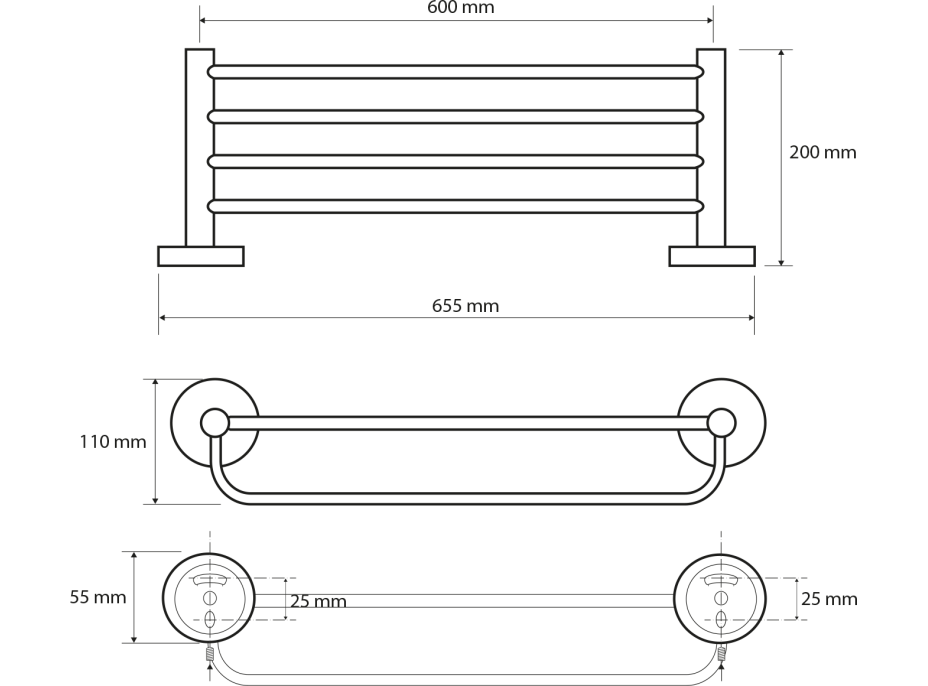 600 mm

200 mm

655 mm

110 mm

55 mm

25 mm

25 mm